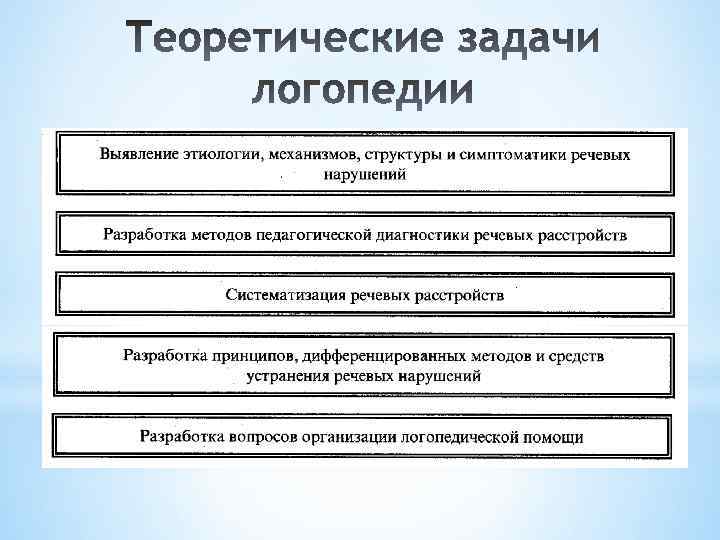 Теоретические задачи логопедии

Выявление этиологии, механизмов, структуры и симптоматики речевых нарушений

Разработка методов педагогической диагностики речевых расстройств

Систематизация речевых расстройств

Разработка принципов, дифференцированных методов и средств устранения речевых нарушений

Разработка вопросов организации логопедической помощи